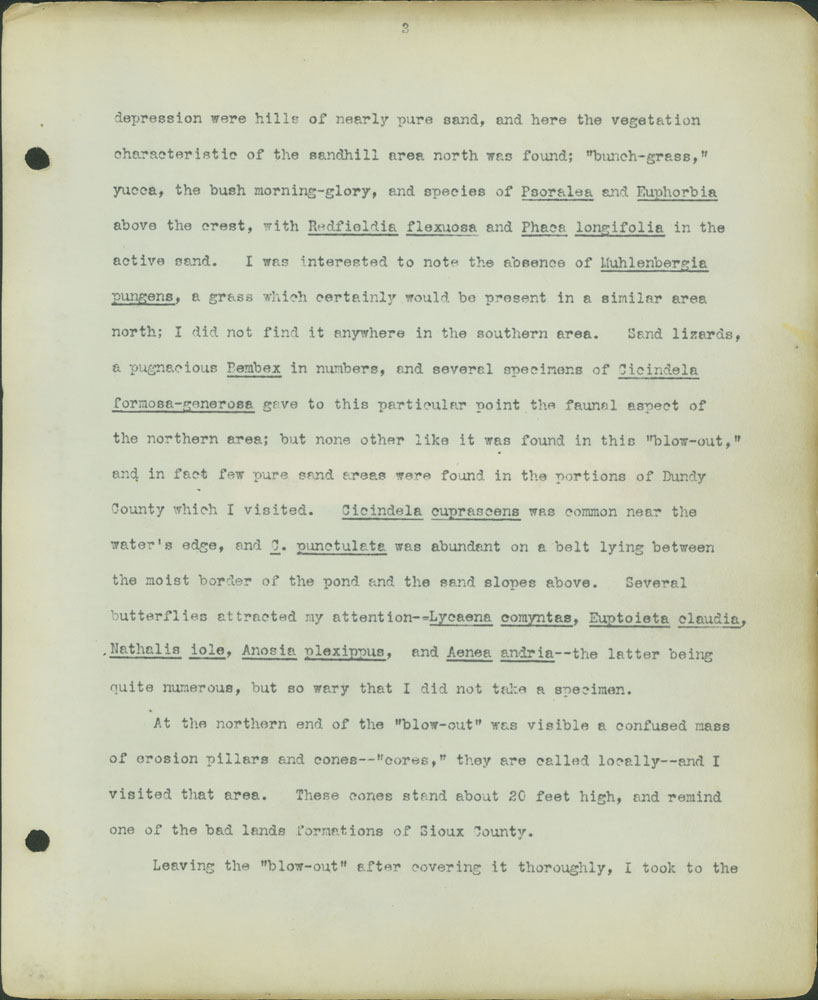 3

depression were hills of nearly pure sand, and here the vegetation characteristic of the sandhill area north was found; "bunch-grass," yucca, the bush morning-glory, and species of Psoralea and Euphorbia above the crest, with Redfieldia flexuosa and Phaca longifolia in the active sand. I was interested to note the absence of Muhlenbergia pungens, a grass which certainly would be present in a similar area north; I did not find it anywhere in the southern area. Sand lizards, a pugnacious Bembex in numbers, and several specimens of Cicindela formosa-generosa gave to this particular point the faunal aspect of the northern area; but none other like it was found in this "blow-out," and in fact few pure sand areas were found in the portions of Dundy County which I visited. Cicindela cuprascens was common near the water's edge, and C. punctulata was abundant on a belt lying between the moist border of the pond and the sand slopes above. Several butterflies attracted my attention--Lycaena comyntas, Euptoieta claudia, Nathalis iole, Anosia plexippus, and Aenea andria--the latter being quite numerous, but so wary that I did not take a specimen.

At the northern end of the "blow-out" was visible a confused mass of erosion pillars and cones--"cores," they are called locally--and I visited that area. These cones stand about 20 feet high, and remind one of the bad lands formations of Sioux County.

Leaving the "blow-out" after covering it thoroughly, I took to the